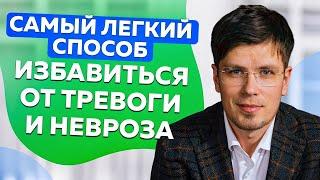 САМЫЙ ЛЕГКИЙ СПОСОБ
ИЗБАВИТЬСЯ ОТ ТРЕВОГИ И НЕВРОЗА